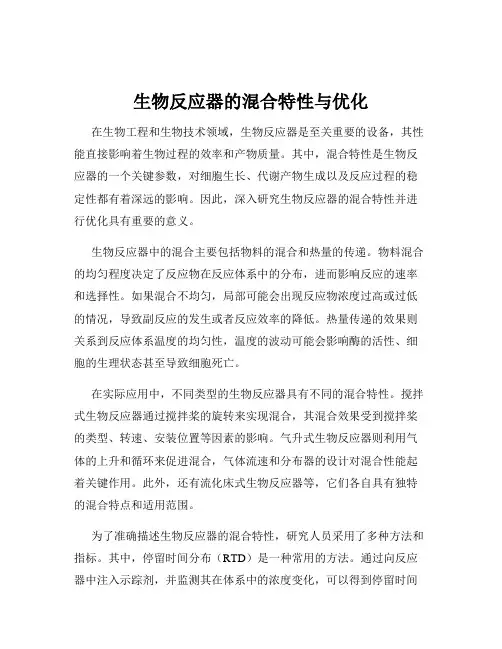 生物反应器的混合特性与优化

在生物工程和生物技术领域，生物反应器是至关重要的设备，其性能直接影响着生物过程的效率和产物质量。其中，混合特性是生物反应器的一个关键参数，对细胞生长、代谢产物生成以及反应过程的稳定性都有着深远的影响。因此，深入研究生物反应器的混合特性并进行优化具有重要的意义。

生物反应器中的混合主要包括物料的混合和热量的传递。物料混合的均匀程度决定了反应物在反应体系中的分布，进而影响反应的速率和选择性。如果混合不均匀，局部可能会出现反应物浓度过高或过低的情况，导致副反应的发生或者反应效率的降低。热量传递的效果则关系到反应体系温度的均匀性，温度的波动可能会影响酶的活性、细胞的生理状态甚至导致细胞死亡。

在实际应用中，不同类型的生物反应器具有不同的混合特性。搅拌式生物反应器通过搅拌桨的旋转来实现混合，其混合效果受到搅拌桨的类型、转速、安装位置等因素的影响。气升式生物反应器则利用气体的上升和循环来促进混合，气体流速和分布器的设计对混合性能起着关键作用。此外，还有流化床式生物反应器等，它们各自具有独特的混合特点和适用范围。

为了准确描述生物反应器的混合特性，研究人员采用了多种方法和指标。其中，停留时间分布（RTD）是一种常用的方法。通过向反应器中注入示踪剂，并监测其在体系中的浓度变化，可以得到停留时间